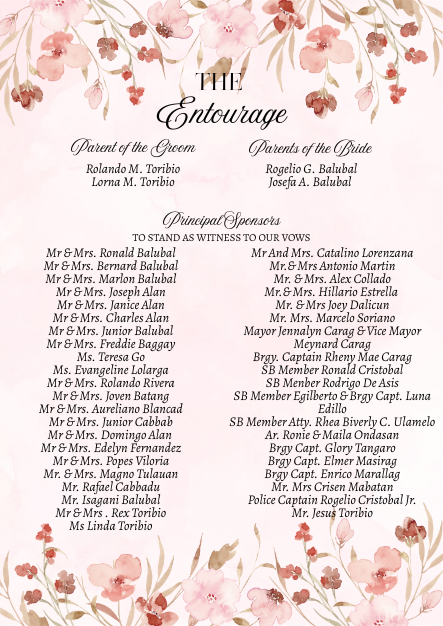 THE
Entourage

Parent of the Groom
Rolando M. Toribio
Lorna M. Toribio

Parents of the Bride
Rogelio G. Balubal
Josefa A. Balubal

Principal Sponsors
TO STAND AS WITNESS TO OUR VOWS

Mr & Mrs. Ronald Balubal
Mr & Mrs. Bernard Balubal
Mr & Mrs. Marlon Balubal
Mr & Mrs. Joseph Alan
Mr & Mrs. Janice Alan
Mr & Mrs. Charles Alan
Mr & Mrs. Junior Balubal
Mr & Mrs. Freddie Baggay
Ms. Teresa Go
Ms. Evangeline Lolarga
Mr & Mrs. Rolando Rivera
Mr & Mrs. Joven Batang
Mr & Mrs. Aureliano Blancad
Mr & Mrs. Junior Cabbab
Mr & Mrs. Domingo Alan
Mr & Mrs. Edelyn Fernandez
Mr & Mrs. Popes Viloria
Mr. & Mrs. Magno Tulauan
Mr. Rafael Cabbadu
Mr. Isagani Balubal
Mr & Mrs . Rex Toribio
Ms Linda Toribio

Mr And Mrs. Catalino Lorenzana
Mr.& Mrs Antonio Martin
Mr. & Mrs. Alex Collado
Mr.& Mrs. Hillario Estrella
Mr. & Mrs Joey Dalicun
Mr. Mrs. Marcelo Soriano
Mayor Jennalyn Carag & Vice Mayor Meynard Carag
Brgy. Captain Rheny Mae Carag
SB Member Ronald Cristobal
SB Menber Rodrigo De Asis
SB Member Egilberto & Brgy Capt. Luna Edillo
SB Member Atty. Rhea Biverly C. Ulamelo
Ar. Ronie & Maila Ondasan
Brgy Capt. Glory Tangaro
Brgy Capt. Elmer Masirag
Brgy Capt. Enrico Marallag
Mr. Mrs Crisen Mabatan
Police Captain Rogelio Cristobal Jr.
Mr. Jesus Toribio